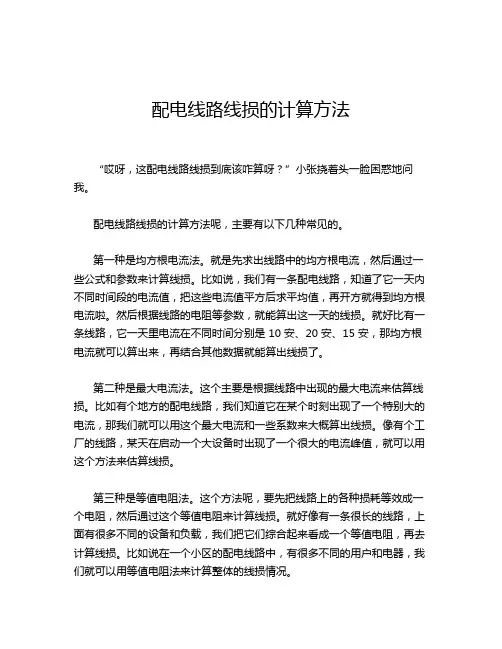 配电线路线损的计算方法

“哎呀，这配电线路线损到底该咋算呀？”小张挠着头一脸困惑地问我。

配电线路线损的计算方法呢，主要有以下几种常见的。

第一种是均方根电流法。就是先求出线路中的均方根电流，然后通过一些公式和参数来计算线损。比如说，我们有一条配电线路，知道了它一天内不同时间段的电流值，把这些电流值平方后求平均值，再开方就得到均方根电流啦。然后根据线路的电阻等参数，就能算出这一天的线损。就好比有一条线路，它一天里电流在不同时间分别是 10 安、20 安、15 安，那均方根电流就可以算出来，再结合其他数据就能算出线损了。

第二种是最大电流法。这个主要是根据线路中出现的最大电流来估算线损。比如有个地方的配电线路，我们知道它在某个时刻出现了一个特别大的电流，那我们就可以用这个最大电流和一些系数来大概算出线损。像有个工厂的线路，某天在启动一个大设备时出现了一个很大的电流峰值，就可以用这个方法来估算线损。

第三种是等值电阻法。这个方法呢，要先把线路上的各种损耗等效成一个电阻，然后通过这个等值电阻来计算线损。就好像有一条很长的线路，上面有很多不同的设备和负载，我们把它们综合起来看成一个等值电阻，再去计算线损。比如说在一个小区的配电线路中，有很多不同的用户和电器，我们就可以用等值电阻法来计算整体的线损情况。